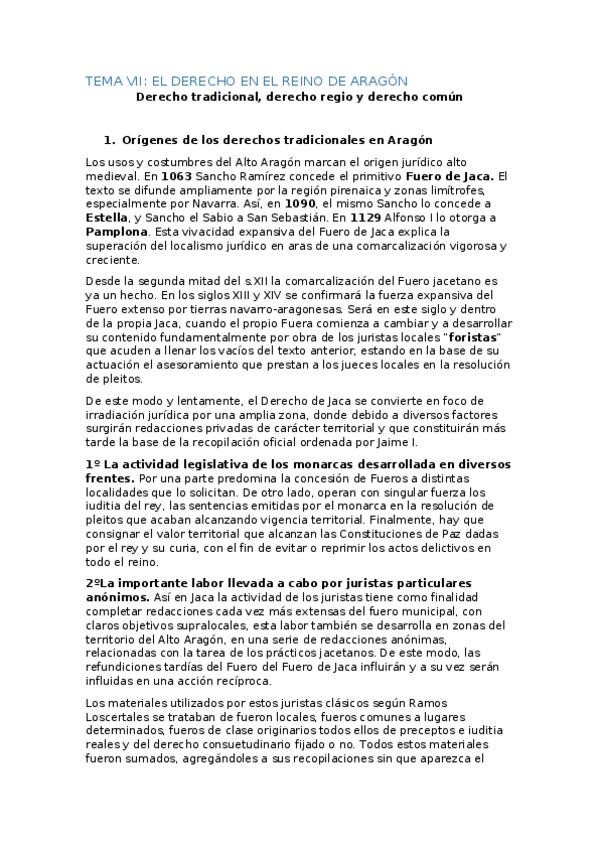 TEMA VII: EL DERECHO EN EL REINO DE ARAGÓN
Derecho tradicional, derecho regio y derecho común

1. Orígenes de los derechos tradicionales en Aragón

Los usos y costumbres del Alto Aragón marcan el origen jurídico alto medieval. En 1063 Sancho Ramírez concede el primitivo Fuero de Jaca. El texto se difunde ampliamente por la región pirenaica y zonas limítrofes, especialmente por Navarra. Así, en 1090, el mismo Sancho lo concede a Estella, y Sancho el Sabio a San Sebastián. En 1129 Alfonso I lo otorga a Pamplona. Esta vivacidad expansiva del Fuero de Jaca explica la superación del localismo jurídico en aras de una comarcalización vigorosa y creciente.

Desde la segunda mitad del s.XII la comarcalización del Fuero jacetano es ya un hecho. En los siglos XIII y XIV se confirmará la fuerza expansiva del Fuero extenso por tierras navarro-aragonesas. Será en este siglo y dentro de la propia Jaca, cuando el propio Fuera comienza a cambiar y a desarrollar su contenido fundamentalmente por obra de los juristas locales "foristas" que acuden a llenar los vacíos del texto anterior, estando en la base de su actuación el asesoramiento que prestan a los jueces locales en la resolución de pleitos.

De este modo y lentamente, el Derecho de Jaca se convierte en foco de irradiación jurídica por una amplia zona, donde debido a diversos factores surgirán redacciones privadas de carácter territorial y que constituirán más tarde la base de la recopilación oficial ordenada por Jaime I.

1º La actividad legislativa de los monarcas desarrollada en diversos frentes. Por una parte predomina la concesión de Fueros a distintas localidades que lo solicitan. De otro lado, operan con singular fuerza los iuditia del rey, las sentencias emitidas por el monarca en la resolución de pleitos que acaban alcanzando vigencia territorial. Finalmente, hay que consignar el valor territorial que alcanzan las Constituciones de Paz dadas por el rey y su curia, con el fin de evitar o reprimir los actos delictivos en todo el reino.

2ºLa importante labor llevada a cabo por juristas particulares anónimos. Así en Jaca la actividad de los juristas tiene como finalidad completar redacciones cada vez más extensas del fuero municipal, con claros objetivos supralocales, esta labor también se desarrolla en zonas del territorio del Alto Aragón, en una serie de redacciones anónimas, relacionadas con la tarea de los prácticos jacetanos. De este modo, las refundiciones tardías del Fuero del Fuero de Jaca influirán y a su vez serán influidas en una acción recíproca.

Los materiales utilizados por estos juristas clásicos según Ramos Loscertales se trataban de fueron locales, fueros comunes a lugares determinados, fueros de clase originarios todos ellos de preceptos e iuditia reales y del derecho consuetudinario fijado o no. Todos estos materiales fueron sumados, agregándoles a sus recopilaciones sin que aparezca el